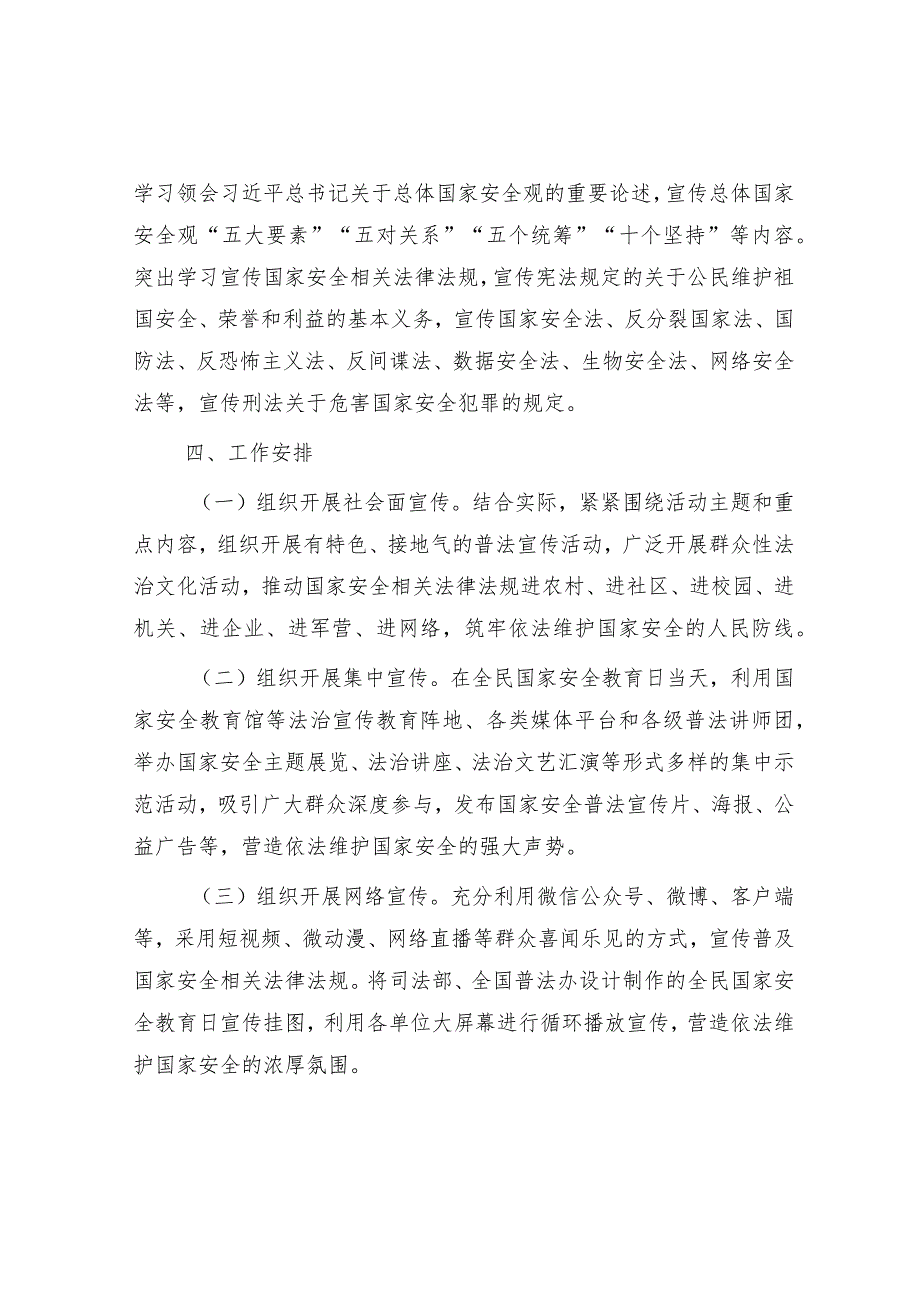 学习领会习近平总书记关于总体国家安全观的重要论述，宣传总体国家安全观“五大要素”“五对关系”“五个统筹”“十个坚持”等内容。突出学习宣传国家安全相关法律法规，宣传宪法规定的关于公民维护祖国安全、荣誉和利益的基本义务，宣传国家安全法、反分裂国家法、国防法、反恐怖主义法、反间谍法、数据安全法、生物安全法、网络安全法等，宣传刑法关于危害国家安全犯罪的规定。

四、工作安排

（一）组织开展社会面宣传。结合实际，紧紧围绕活动主题和重点内容，组织开展有特色、接地气的普法宣传活动，广泛开展群众性法治文化活动，推动国家安全相关法律法规进农村、进社区、进校园、进机关、进企业、进军营、进网络，筑牢依法维护国家安全的人民防线。

（二）组织开展集中宣传。在全民国家安全教育日当天，利用国家安全教育馆等法治宣传教育阵地、各类媒体平台和各级普法讲师团，举办国家安全主题展览、法治讲座、法治文艺汇演等形式多样的集中示范活动，吸引广大群众深度参与，发布国家安全普法宣传片、海报、公益广告等，营造依法维护国家安全的强大声势。

（三）组织开展网络宣传。充分利用微信公众号、微博、客户端等，采用短视频、微动漫、网络直播等群众喜闻乐见的方式，宣传普及国家安全相关法律法规。将司法部、全国普法办设计制作的全民国家安全教育日宣传挂图，利用各单位大屏幕进行循环播放宣传，营造依法维护国家安全的浓厚氛围。